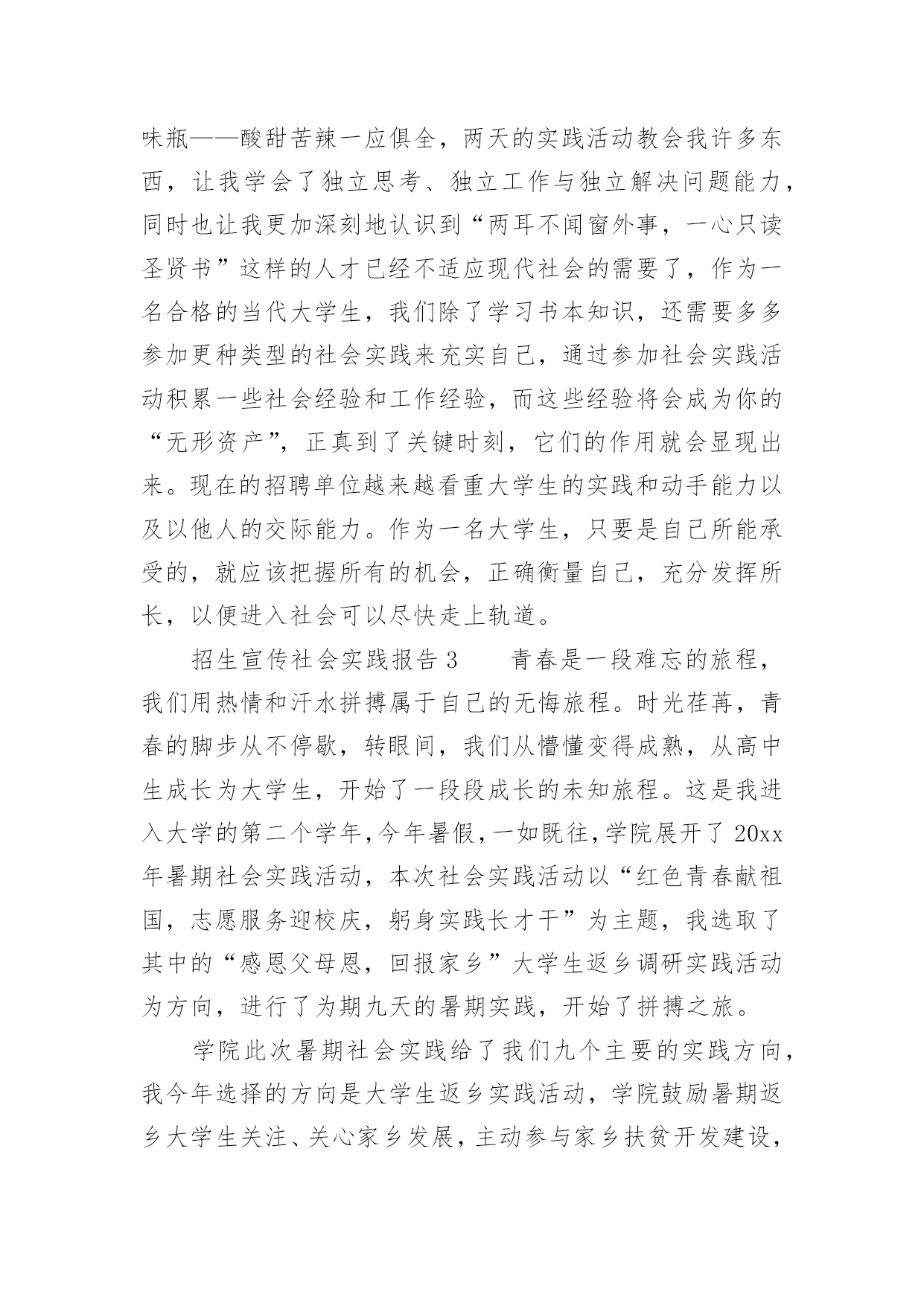 味瓶——酸甜苦辣一应俱全，两天的实践活动教会我许多东西，让我学会了独立思考、独立工作与独立解决问题能力，同时也让我更加深刻地认识到“两耳不闻窗外事，一心只读圣贤书”这样的人才已经不适应现代社会的需要了，作为一名合格的当代大学生，我们除了学习书本知识，还需要多多参加更种类型的社会实践来充实自己，通过参加社会实践活动积累一些社会经验和工作经验，而这些经验将会成为你的“无形资产”，正真到了关键时刻，它们的作用就会显现出来。现在的招聘单位越来越看重大学生的实践和动手能力以及以他人的交际能力。作为一名大学生，只要是自己所能承受的，就应该把握所有的机会，正确衡量自己，充分发挥所长，以便进入社会可以尽快走上轨道。

招生宣传社会实践报告 3　　青春是一段难忘的旅程，我们用热情和汗水拼搏属于自己的无悔旅程。时光荏苒，青春的脚步从不停歇，转眼间，我们从懵懂变得成熟，从高中生成长为大学生，开始了一段段成长的未知旅程。这是我进入大学的第二个学年，今年暑假，一如既往，学院展开了 20xx 年暑期社会实践活动，本次社会实践活动以“红色青春献祖国，志愿服务迎校庆，躬身实践长才干”为主题，我选取了其中的“感恩父母恩，回报家乡”大学生返乡调研实践活动为方向，进行了为期九天的暑期实践，开始了拼搏之旅。

学院此次暑期社会实践给了我们九个主要的实践方向，我今年选择的方向是大学生返乡实践活动，学院鼓励暑期返乡大学生关注、关心家乡发展，主动参与家乡扶贫开发建设，